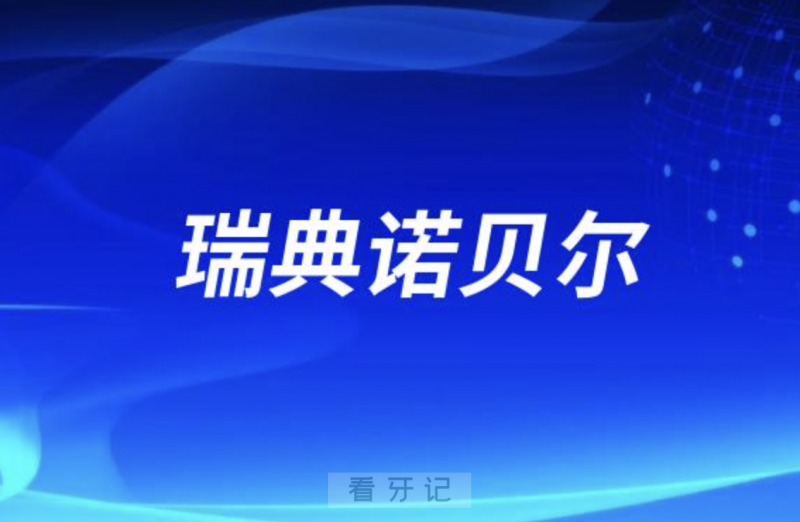 瑞典诺贝尔

看牙记